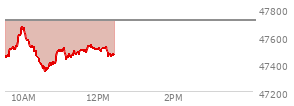 47800
47600
47400
47200
10AM
12PM
2PM